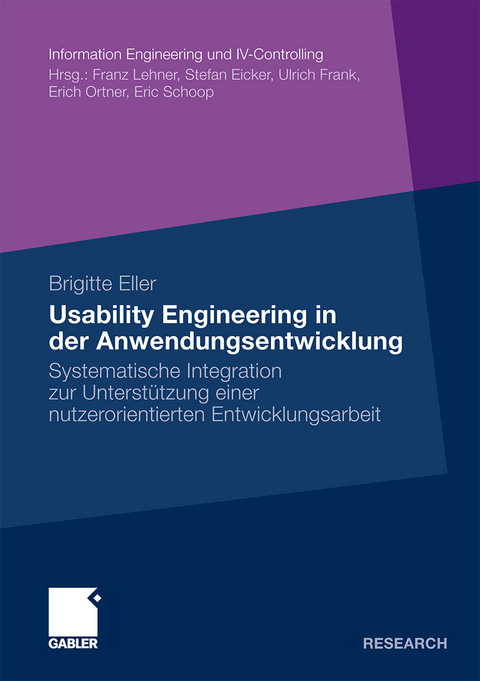 Information Engineering und IV-Controlling
Hrsg.: Franz Lehner, Stefan Eicker, Ulrich Frank, Erich Ortner, Eric Schoop

Brigitte Eller

Usability Engineering in der Anwendungsentwicklung

Systematische Integration zur Unterstützung einer nutzerorientierten Entwicklungsarbeit

GABLER

RESEARCH